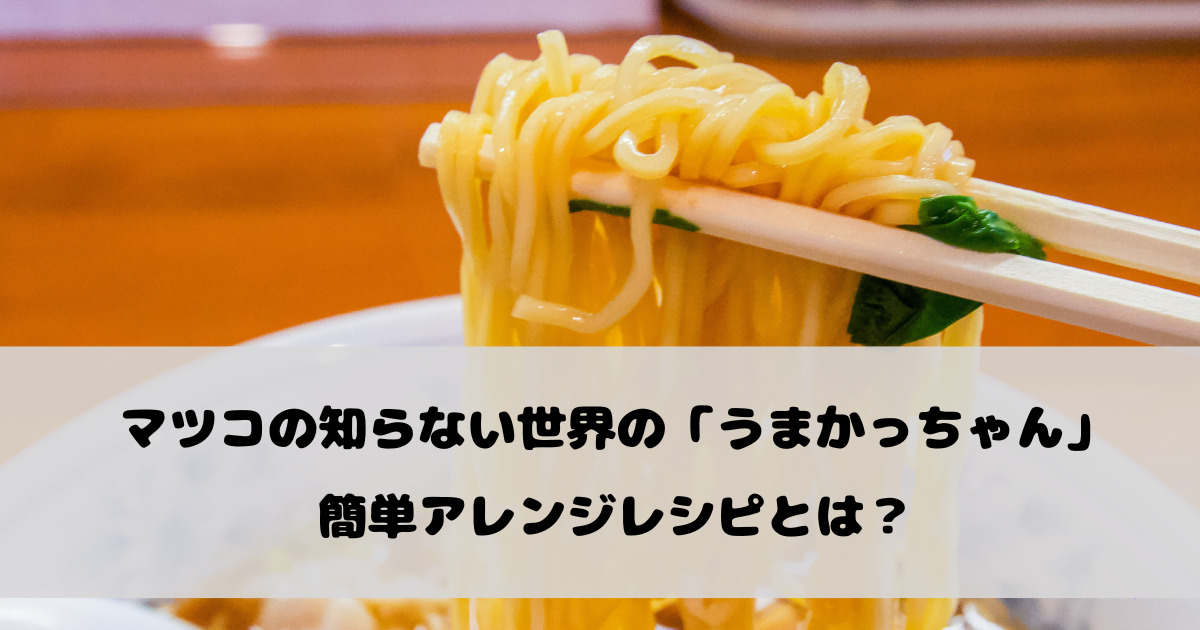 マツコの知らない世界の「うまかっちゃん」
簡単アレンジレシピとは？